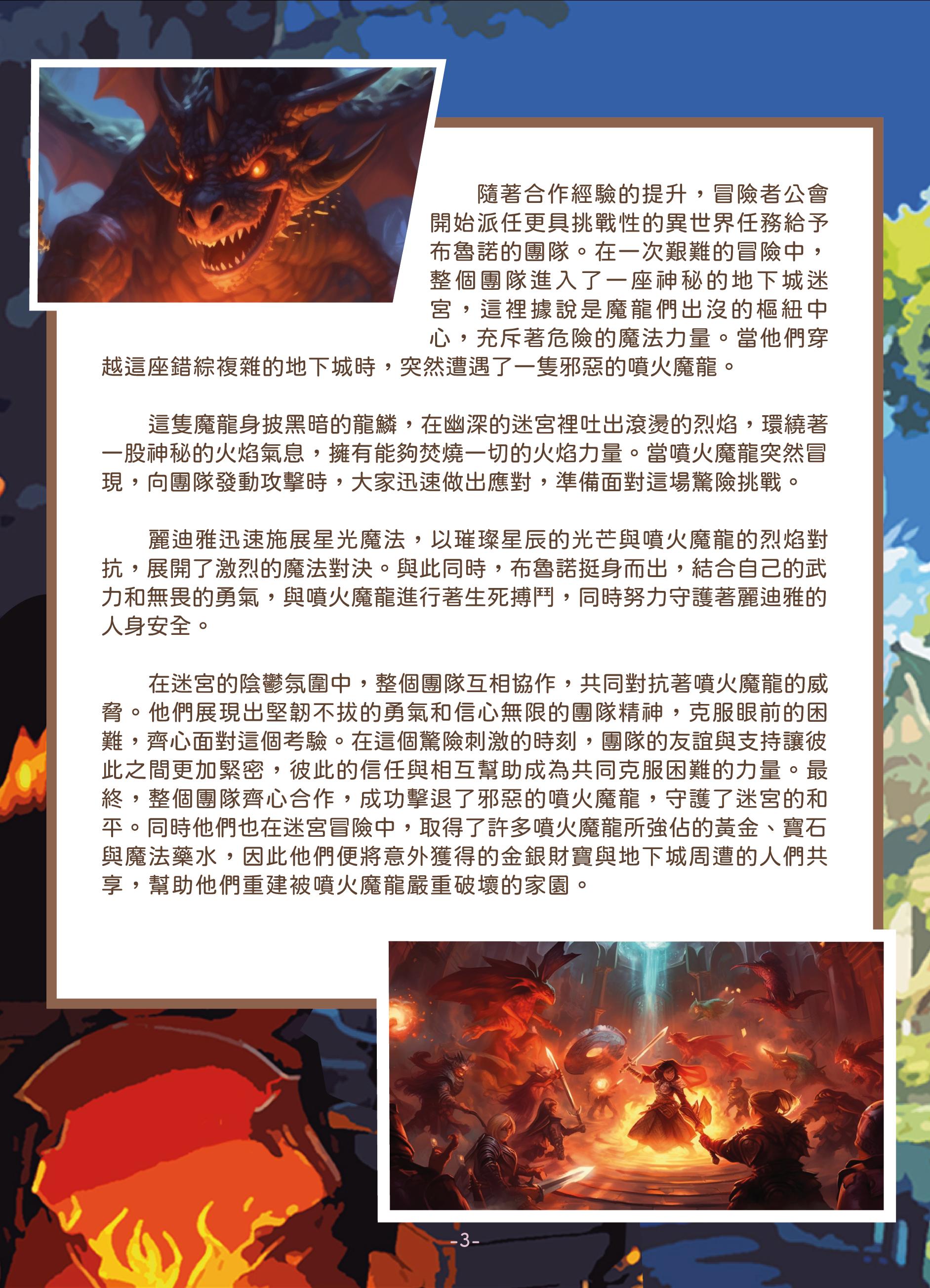 隨著合作經驗的提升，冒險者公會開始派任更具挑戰性的異世界任務給予布魯諾的團隊。在一次艱難的冒險中，整個團隊進入了一座神秘的地下城迷宮，這裡據說是魔龍們出沒的樞紐中心，充斥著危險的魔法力量。當他們穿越這座錯綜複雜的地下城時，突然遭遇了一隻邪惡的噴火魔龍。

這隻魔龍身披黑暗的龍鱗，在幽深的迷宮裡吐出滾燙的烈焰，環繞著一股神秘的火焰氣息，擁有能夠焚燒一切的火焰力量。當噴火魔龍突然冒現，向團隊發動攻擊時，大家迅速做出應對，準備面對這場驚險挑戰。

麗迪雅迅速施展星光魔法，以璀璨星辰的光芒與噴火魔龍的烈焰對抗，展開了激烈的魔法對決。與此同時，布魯諾挺身而出，結合自己的武力和無畏的勇氣，與噴火魔龍進行著生死搏鬥，同時努力守護著麗迪雅的人身安全。

在迷宮的陰鬱氛圍中，整個團隊互相協作，共同對抗著噴火魔龍的威脅。他們展現出堅韌不拔的勇氣和信心無限的團隊精神，克服眼前的困難，齊心面對這個考驗。在這個驚險刺激的時刻，團隊的友誼與支持讓彼此之間更加緊密，彼此的信任與相互幫助成為共同克服困難的力量。最終，整個團隊齊心合作，成功擊退了邪惡的噴火魔龍，守護了迷宮的和平。同時他們也在迷宮冒險中，取得了許多噴火魔龍所強佔的黃金、寶石與魔法藥水，因此他們便將意外獲得的金銀財寶與地下城周遭的人們共享，幫助他們重建被噴火魔龍嚴重破壞的家園。

-3-